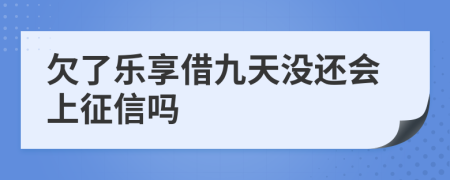 欠了乐享借九天没还会上征信吗